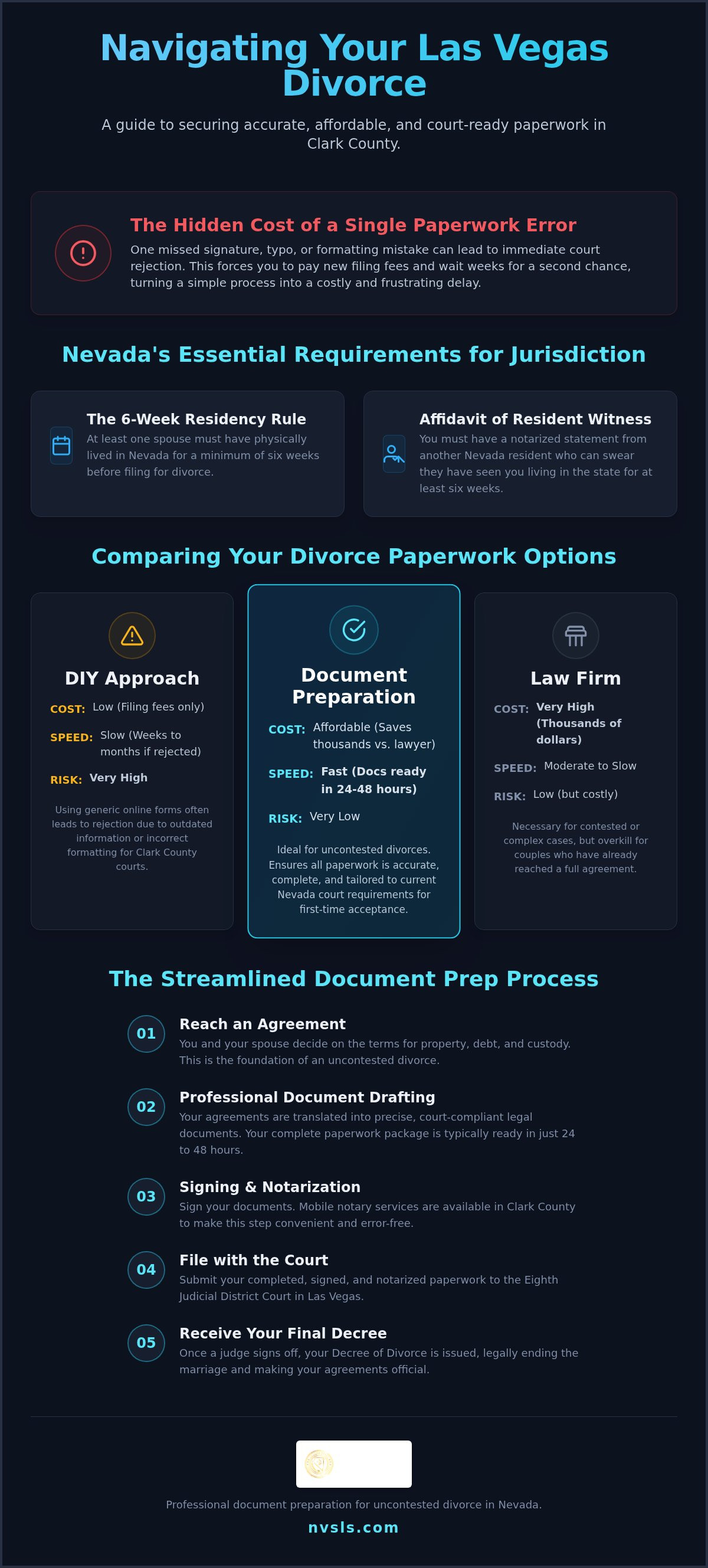 Navigating Your Las Vegas Divorce

A guide to securing accurate, affordable, and court-ready paperwork in Clark County.

The Hidden Cost of a Single Paperwork Error

One missed signature, typo, or formatting mistake can lead to immediate court rejection. This forces you to pay new filing fees and wait weeks for a second chance, turning a simple process into a costly and frustrating delay.

Nevada's Essential Requirements for Jurisdiction

The 6-Week Residency Rule

At least one spouse must have physically lived in Nevada for a minimum of six weeks before filing for divorce.

Affidavit of Resident Witness

You must have a notarized statement from another Nevada resident who can swear they have seen you living in the state for at least six weeks.

Comparing Your Divorce Paperwork Options

DIY Approach

COST: Low (Filing fees only)

SPEED: Slow (Weeks to months if rejected)

RISK: Very High

Using generic online forms often leads to rejection due to outdated information or incorrect formatting for Clark County courts.

Document Preparation

COST: Affordable (Saves thousands vs. lawyer)

SPEED: Fast (Docs ready in 24-48 hours)

RISK: Very Low

Ideal for uncontested divorces. Ensures all paperwork is accurate, complete, and tailored to current Nevada court requirements for first-time acceptance.

Law Firm

COST: Very High (Thousands of dollars)

SPEED: Moderate to Slow

RISK: Low (but costly)

Necessary for contested or complex cases, but overkill for couples who have already reached a full agreement.

The Streamlined Document Prep Process

01 Reach an Agreement
You and your spouse decide on the terms for property, debt, and custody. This is the foundation of an uncontested divorce.

02 Professional Document Drafting
Your agreements are translated into precise, court-compliant legal documents. Your complete paperwork package is typically ready in just 24 to 48 hours.

03 Signing & Notarization
Sign your documents. Mobile notary services are available in Clark County to make this step convenient and error-free.

04 File with the Court
Submit your completed, signed, and notarized paperwork to the Eighth Judicial District Court in Las Vegas.

05 Receive Your Final Decree
Once a judge signs off, your Decree of Divorce is issued, legally ending the marriage and making your agreements official.

Professional document preparation for uncontested divorce in Nevada.

nvsls.com